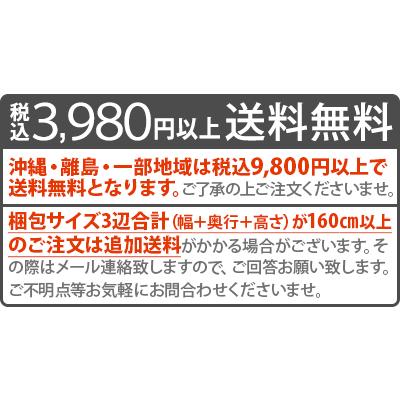 税込3,980円以上 送料無料

沖縄・離島・一部地域は税込9,800円以上で送料無料となります。ご了承の上ご注文くださいませ。

梱包サイズ3辺合計（幅＋奥行＋高さ）が160㎝以上のご注文は追加送料がかかる場合がございます。その際はメール連絡致しますので、ご回答お願い致します。ご不明点等お気軽にお問合わせくださいませ。